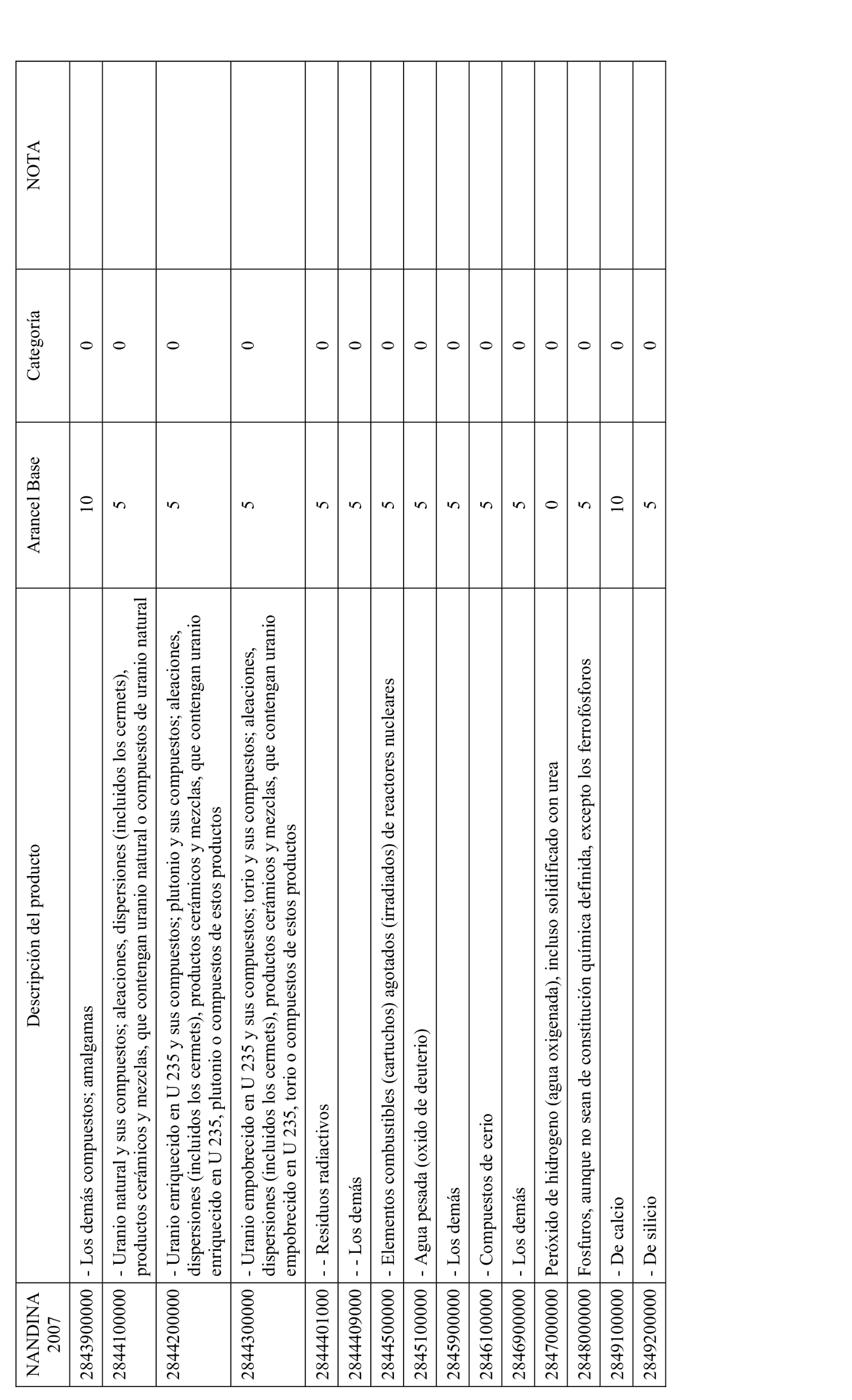 | NANDINA 2007 | Descripción del producto | Arancel Base | Categoría | NOTA |
|---|---|---|---|---|
| 2843900000 | - Los demás compuestos; amalgamas | 10 | 0 | |
| 2844100000 | - Uranio natural y sus compuestos; aleaciones, dispersiones (incluidos los cermets), productos cerámicos y mezclas, que contengan uranio natural o compuestos de uranio natural | 5 | 0 | |
| 2844200000 | - Uranio enriquecido en U 235 y sus compuestos; plutonio y sus compuestos; aleaciones, dispersiones (incluidos los cermets), productos cerámicos y mezclas, que contengan uranio enriquecido en U 235, plutonio o compuestos de estos productos | 5 | 0 | |
| 2844300000 | - Uranio empobrecido en U 235 y sus compuestos; torio y sus compuestos; aleaciones, dispersiones (incluidos los cermets), productos cerámicos y mezclas, que contengan uranio empobrecido en U 235, torio o compuestos de estos productos | 5 | 0 | |
| 2844401000 | - - Residuos radiactivos | 5 | 0 | |
| 2844409000 | - - Los demás | 5 | 0 | |
| 2844500000 | - Elementos combustibles (cartuchos) agotados (irradiados) de reactores nucleares | 5 | 0 | |
| 2845100000 | - Agua pesada (oxido de deuterio) | 5 | 0 | |
| 2845900000 | - Los demás | 5 | 0 | |
| 2846100000 | - Compuestos de cerio | 5 | 0 | |
| 2846900000 | - Los demás | 5 | 0 | |
| 2847000000 | Peróxido de hidrogeno (agua oxigenada), incluso solidificado con urea | 0 | 0 | |
| 2848000000 | Fosfuros, aunque no sean de constitución química definida, excepto los ferrofósforos | 5 | 0 | |
| 2849100000 | - De calcio | 10 | 0 | |
| 2849200000 | - De silicio | 5 | 0 | |